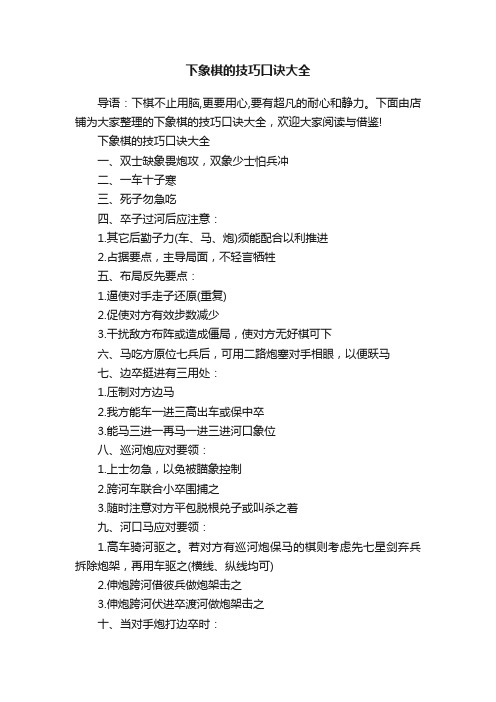 下象棋的技巧口诀大全

导语：下棋不止用脑,更要用心,要有超凡的耐心和静力。下面由店铺为大家整理的下象棋的技巧口诀大全，欢迎大家阅读与借鉴!

下象棋的技巧口诀大全

一、双士缺象畏炮攻，双象少士怕兵冲

二、一车十子寒

三、死子勿急吃

四、卒子过河后应注意：

1.其它后勤子力(车、马、炮)须能配合以利推进

2.占据要点，主导局面，不轻言牺牲

五、布局反先要点：

1.逼使对手走子还原(重复)

2.促使对方有效步数减少

3.干扰敌方布阵或造成僵局，使对方无好棋可下

六、马吃方原位七兵后，可用二路炮塞对手相眼，以便跃马

七、边卒挺进有三用处：

1.压制对方边马

2.我方能车一进三高出车或保中卒

3.能马三进一再马一进三进河口象位

八、巡河炮应对要领：

1.上士勿急，以免被瞄象控制

2.跨河车联合小卒围捕之

3.随时注意对方平包脱根兑子或叫杀之着

九、河口马应对要领：

1.高车骑河驱之。若对方有巡河炮保马的棋则考虑先七星剑弃兵拆除炮架，再用车驱之(横线、纵线均可)

2.伸炮跨河借彼兵做炮架击之

3.伸炮跨河伏进卒渡河做炮架击之

十、当对手炮打边卒时：